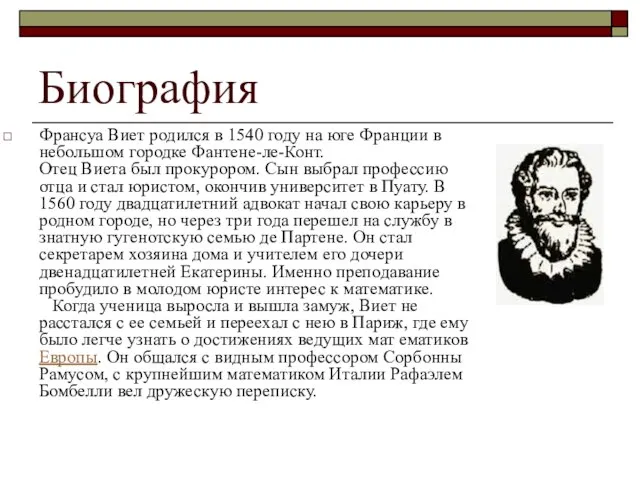 Биография

Франсуа Виет родился в 1540 году на юге Франции в небольшом городке Фантене-ле-Конт.
Отец Виета был прокурором. Сын выбрал профессию отца и стал юристом, окончив университет в Пуату. В 1560 году двадцатилетний адвокат начал свою карьеру в родном городе, но через три года перешел на службу в знатную гугенотскую семью де Партене. Он стал секретарем хозяина дома и учителем его дочери двенадцатилетней Екатерины. Именно преподавание пробудило в молодом юристе интерес к математике.
Когда ученица выросла и вышла замуж, Виет не расстался с ее семьей и переехал с нею в Париж, где ему было легче узнать о достижениях ведущих мат ематиков Европы. Он общался с видным профессором Сорбонны Рамусом, с крупнейшим математиком Италии Рафаэлем Бомбелли вел дружескую переписку.